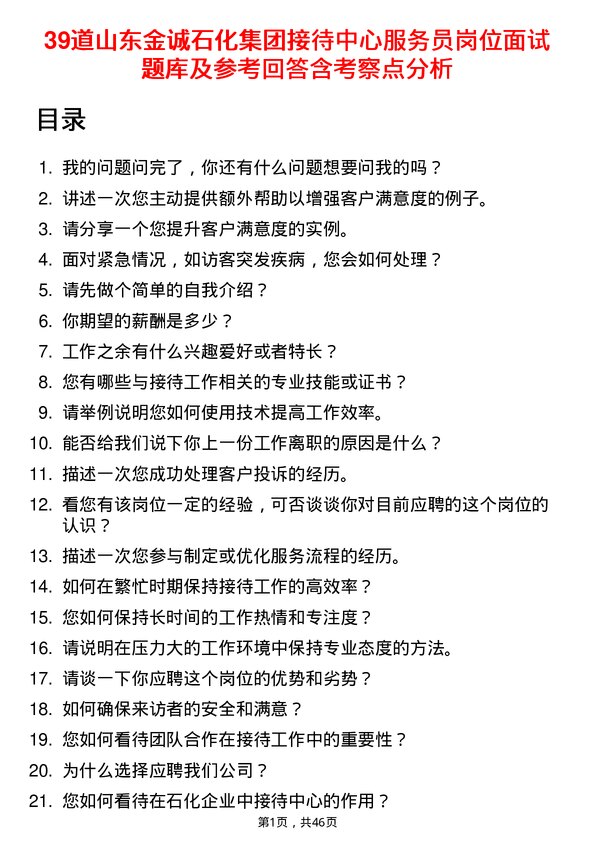 39道山东金诚石化集团接待中心服务员岗位面试题库及参考回答含考察点分析

目录

1. 我的问题问完了，你还有什么问题想要问我的吗？
2. 讲述一次您主动提供额外帮助以增强客户满意度的例子。
3. 请分享一个您提升客户满意度的实例。
4. 面对紧急情况，如访客突发疾病，您会如何处理？
5. 请先做个简单的自我介绍？
6. 你期望的薪酬是多少？
7. 工作之余有什么兴趣爱好或者特长？
8. 您有哪些与接待工作相关的专业技能或证书？
9. 请举例说明您如何使用技术提高工作效率。
10. 能否给我们说下你上一份工作离职的原因是什么？
11. 描述一次您成功处理客户投诉的经历。
12. 看您有该岗位一定的经验，可否谈谈你对目前应聘的这个岗位的认识？
13. 描述一次您参与制定或优化服务流程的经历。
14. 如何在繁忙时期保持接待工作的高效率？
15. 您如何保持长时间的工作热情和专注度？
16. 请说明在压力大的工作环境中保持专业态度的方法。
17. 请谈一下你应聘这个岗位的优势和劣势？
18. 如何确保来访者的安全和满意？
19. 您如何看待团队合作在接待工作中的重要性？
20. 为什么选择应聘我们公司？
21. 您如何看待在石化企业中接待中心的作用？

第1页，共46页